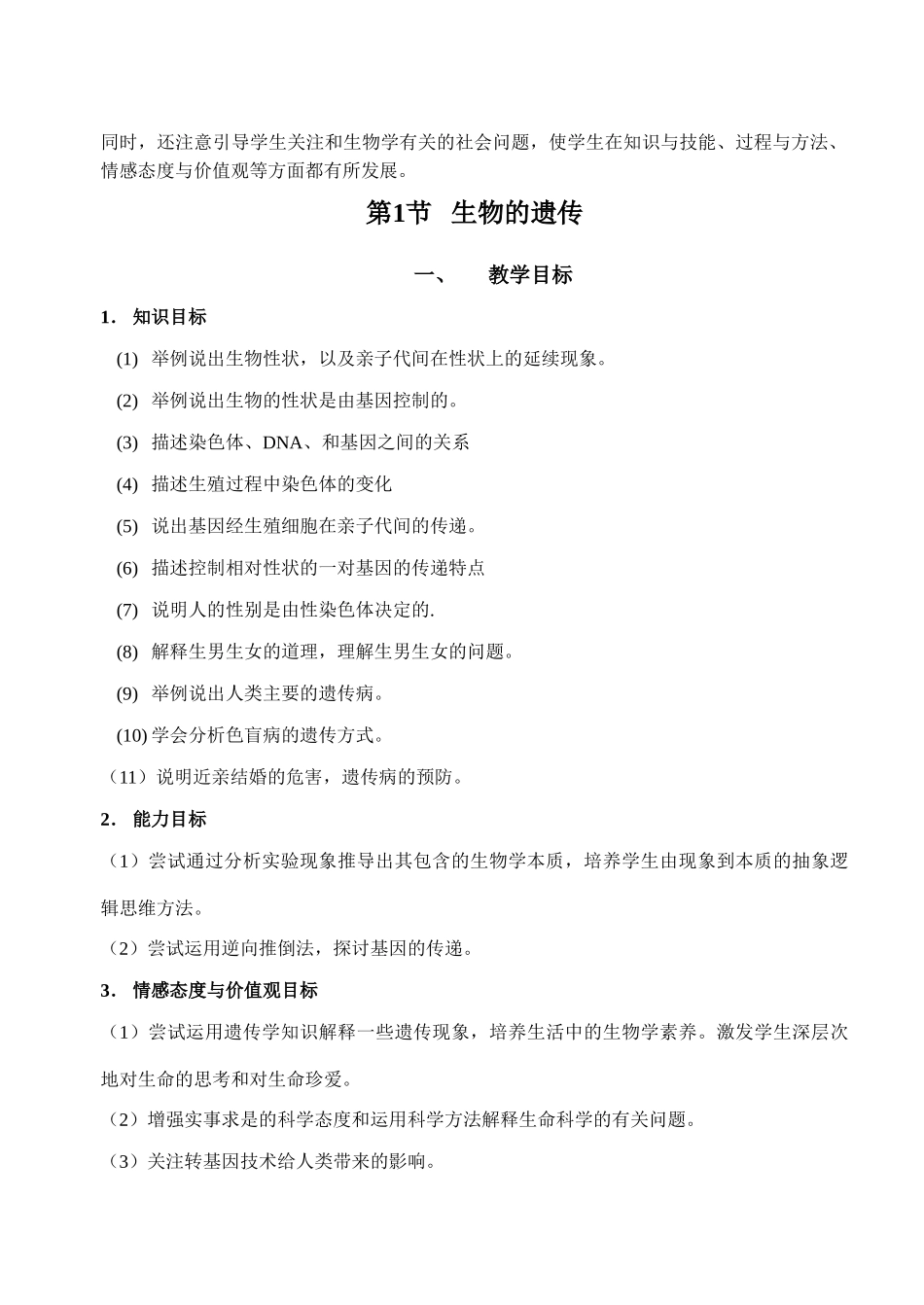 同时，还注意引导学生关注和生物学有关的社会问题，使学生在知识与技能、过程与方法、情感态度与价值观等方面都有所发展。

第1节 生物的遗传

一、 教学目标

1． 知识目标

(1) 举例说出生物性状，以及亲子代间在性状上的延续现象。

(2) 举例说出生物的性状是由基因控制的。

(3) 描述染色体、DNA、和基因之间的关系

(4) 描述生殖过程中染色体的变化

(5) 说出基因经生殖细胞在亲子代间的传递。

(6) 描述控制相对性状的一对基因的传递特点

(7) 说明人的性别是由性染色体决定的.

(8) 解释生男生女的道理，理解生男生女的问题。

(9) 举例说出人类主要的遗传病。

(10) 学会分析色盲病的遗传方式。

（11）说明近亲结婚的危害，遗传病的预防。

2． 能力目标

（1）尝试通过分析实验现象推导出其包含的生物学本质，培养学生由现象到本质的抽象逻辑思维方法。

（2）尝试运用逆向推倒法，探讨基因的传递。

3． 情感态度与价值观目标

（1）尝试运用遗传学知识解释一些遗传现象，培养生活中的生物学素养。激发学生深层次地对生命的思考和对生命珍爱。

（2）增强实事求是的科学态度和运用科学方法解释生命科学的有关问题。

（3）关注转基因技术给人类带来的影响。